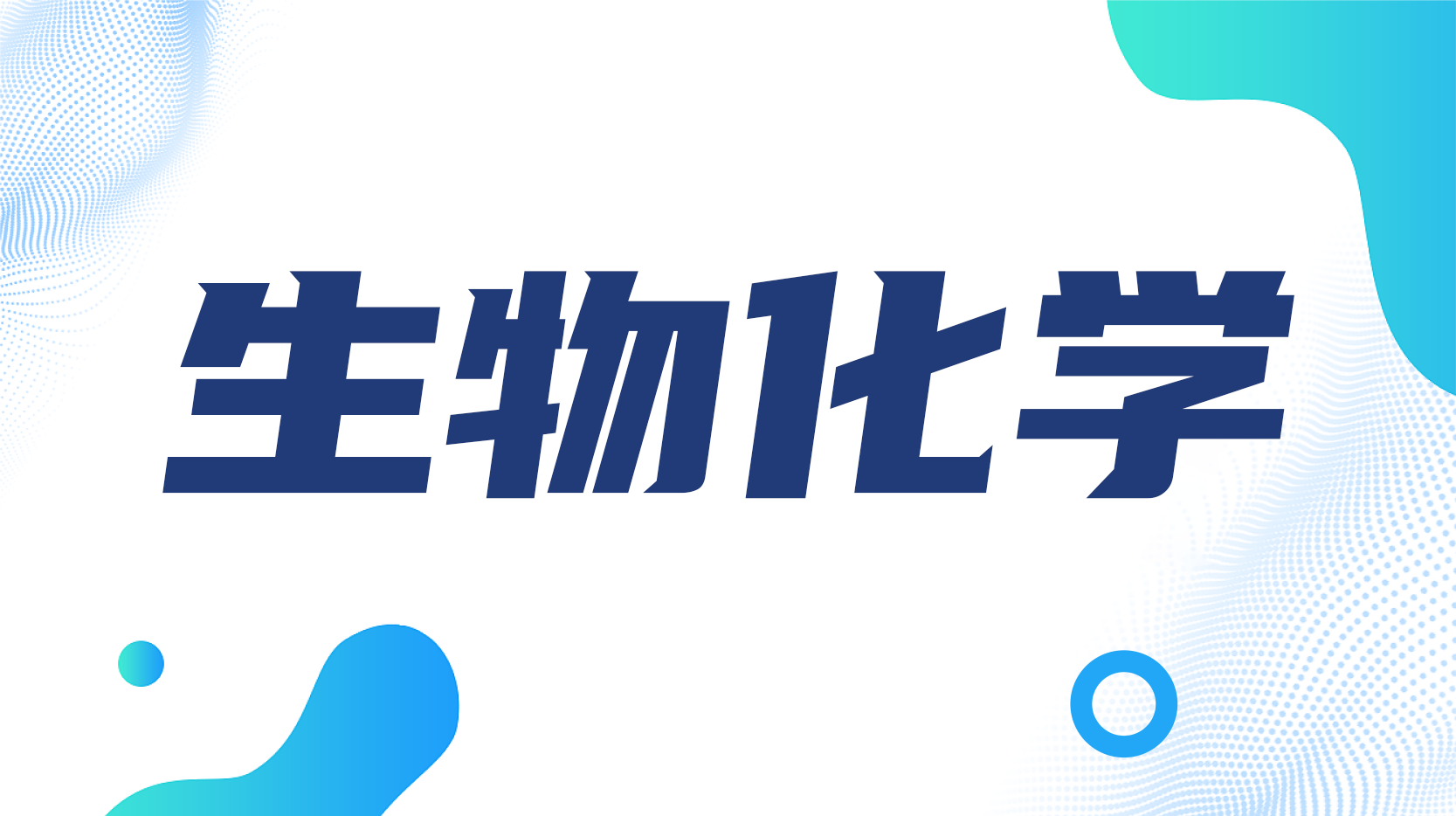 生物化学